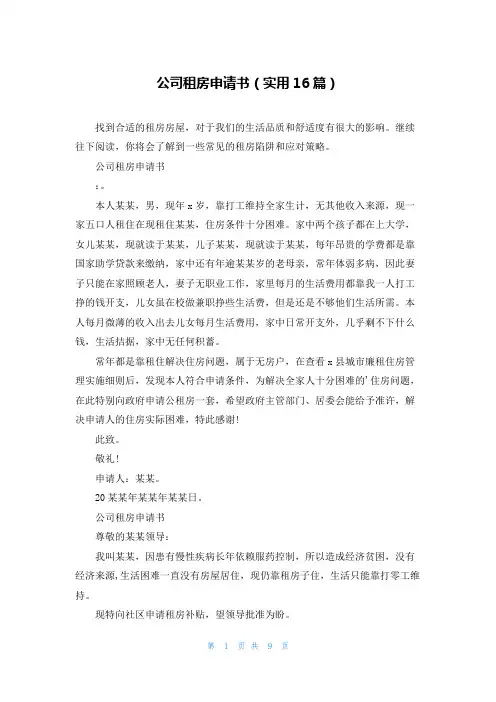 公司租房申请书（实用16篇）

找到合适的租房房屋，对于我们的生活品质和舒适度有很大的影响。继续往下阅读，你将会了解到一些常见的租房陷阱和应对策略。

公司租房申请书

：。

本人某某，男，现年x岁，靠打工维持全家生计，无其他收入来源，现一家五口人租住在现租住某某，住房条件十分困难。家中两个孩子都在上大学，女儿某某，现就读于某某，儿子某某，现就读于某某，每年昂贵的学费都是靠国家助学贷款来缴纳，家中还有年逾某某岁的老母亲，常年体弱多病，因此妻子只能在家照顾老人，妻子无职业工作，家里每月的生活费用都靠我一人打工挣的钱开支，儿女虽在校做兼职挣些生活费，但是还是不够他们生活所需。本人每月微薄的收入出去儿女每月生活费用，家中日常开支外，几乎剩不下什么钱，生活拮据，家中无任何积蓄。

常年都是靠租住解决住房问题，属于无房户，在查看x县城市廉租住房管理实施细则后，发现本人符合申请条件，为解决全家人十分困难的'住房问题，在此特别向政府申请公租房一套，希望政府主管部门、居委会能给予准许，解决申请人的住房实际困难，特此感谢!

此致。

敬礼!

申请人：某某。

20某某年某某年某某日。

公司租房申请书

尊敬的某某领导：

我叫某某，因患有慢性疾病长年依赖服药控制，所以造成经济贫困，没有经济来源，生活困难一直没有房屋居住，现仍靠租房子住，生活只能靠打零工维持。

现特向社区申请租房补贴，望领导批准为盼。

第 1 页 共 9 页